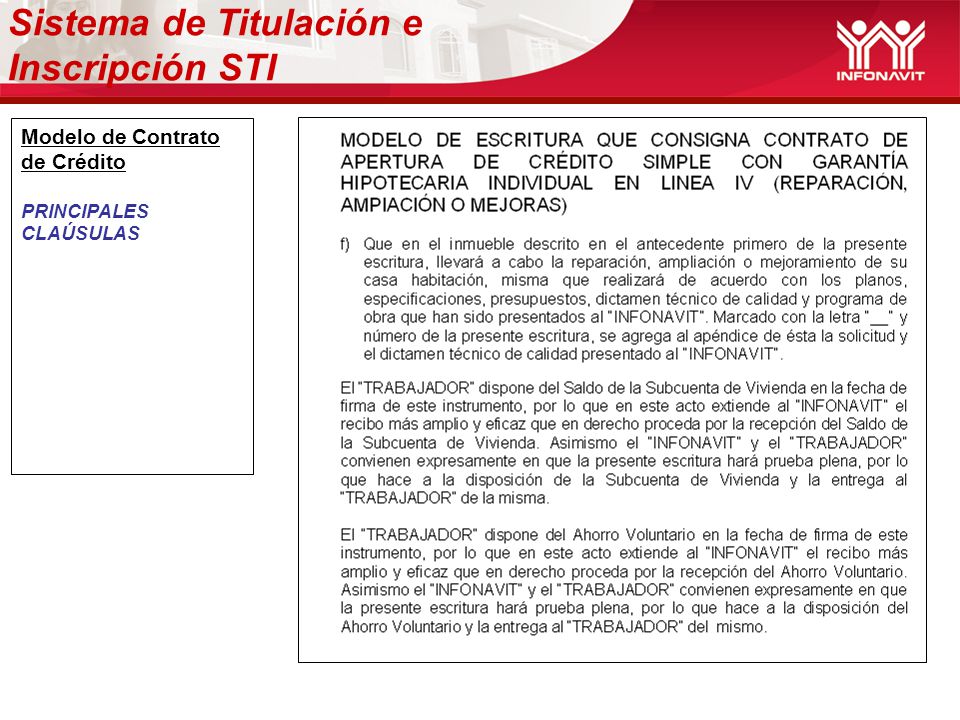 Sistema de Titulación e Inscripción STI

INFONAVIT

Modelo de Contrato de Crédito

PRINCIPALES CLAÚSULAS

MODELO DE ESCRITURA QUE CONSIGNA CONTRATO DE APERTURA DE CRÉDITO SIMPLE CON GARANTÍA HIPOTECARIA INDIVIDUAL EN LINEA IV (REPARACIÓN, AMPIACIÓN O MEJORAS)

f) Que en el inmueble descrito en el antecedente primero de la presente escritura, llevará a cabo la reparación, ampliación o mejoramiento de su casa habitación, misma que realizará de acuerdo con los planos, especificaciones, presupuestos, dictamen técnico de calidad y programa de obra que han sido presentados al "INFONAVIT". Marcado con la letra "__" y número de la presente escritura, se agrega al apéndice de ésta la solicitud y el dictamen técnico de calidad presentado al "INFONAVIT".

El "TRABAJADOR" dispone del Saldo de la Subcuenta de Vivienda en la fecha de firma de este instrumento, por lo que en este acto extiende al "INFONAVIT" el recibo más amplio y eficaz que en derecho proceda por la recepción del Saldo de la Subcuenta de Vivienda. Asimismo el "INFONAVIT" y el "TRABAJADOR" convienen expresamente en que la presente escritura hará prueba plena, por lo que hace a la disposición de la Subcuenta de Vivienda y la entrega al "TRABAJADOR" de la misma.

El "TRABAJADOR" dispone del Ahorro Voluntario en la fecha de firma de este instrumento, por lo que en este acto extiende al "INFONAVIT" el recibo más amplio y eficaz que en derecho proceda por la recepción del Ahorro Voluntario. Asimismo el "INFONAVIT" y el "TRABAJADOR" convienen expresamente en que la presente escritura hará prueba plena, por lo que hace a la disposición del Ahorro Voluntario y la entrega al "TRABAJADOR" del mismo.